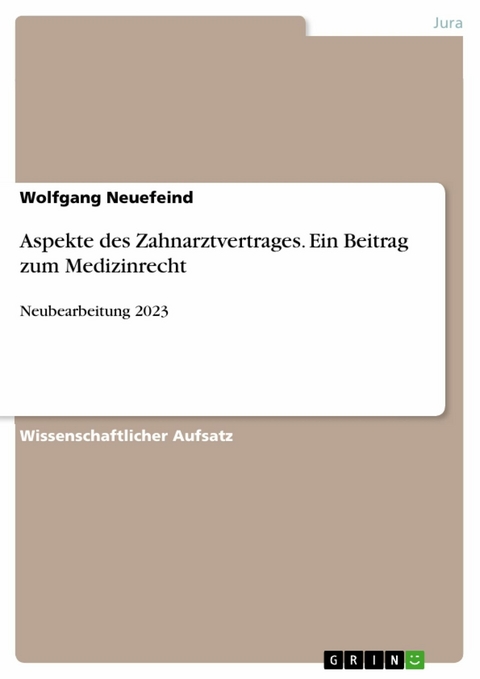 Jura

Wolfgang Neuefeind

Aspekte des Zahnarztvertrages. Ein Beitrag zum Medizinrecht

Neubearbeitung 2023

Wissenschaftlicher Aufsatz

GRIN